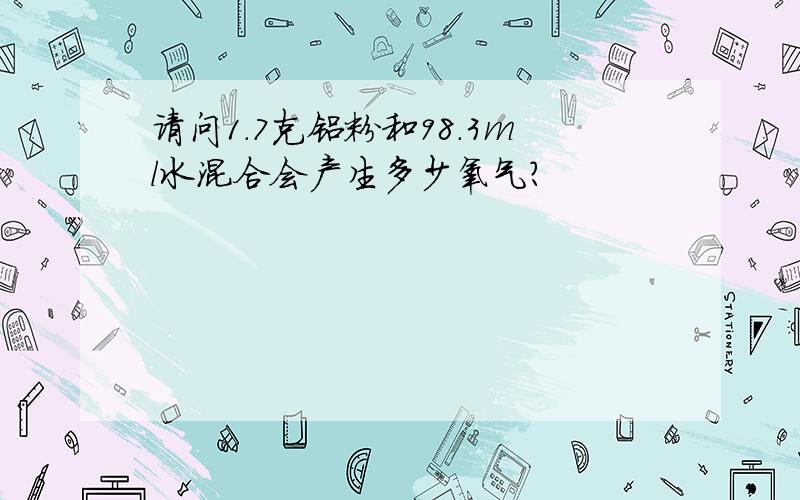 请问1.7克铝粉和98.3ml水混合会产生多少氧气?

STATIONERY